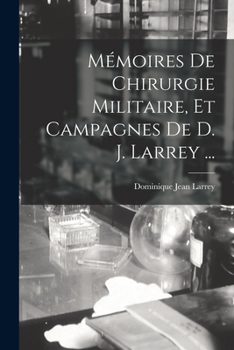 Mémoires De Chirurgie Militaire, Et Campagnes De D. J. Larrey ...

Dominique Jean Larrey